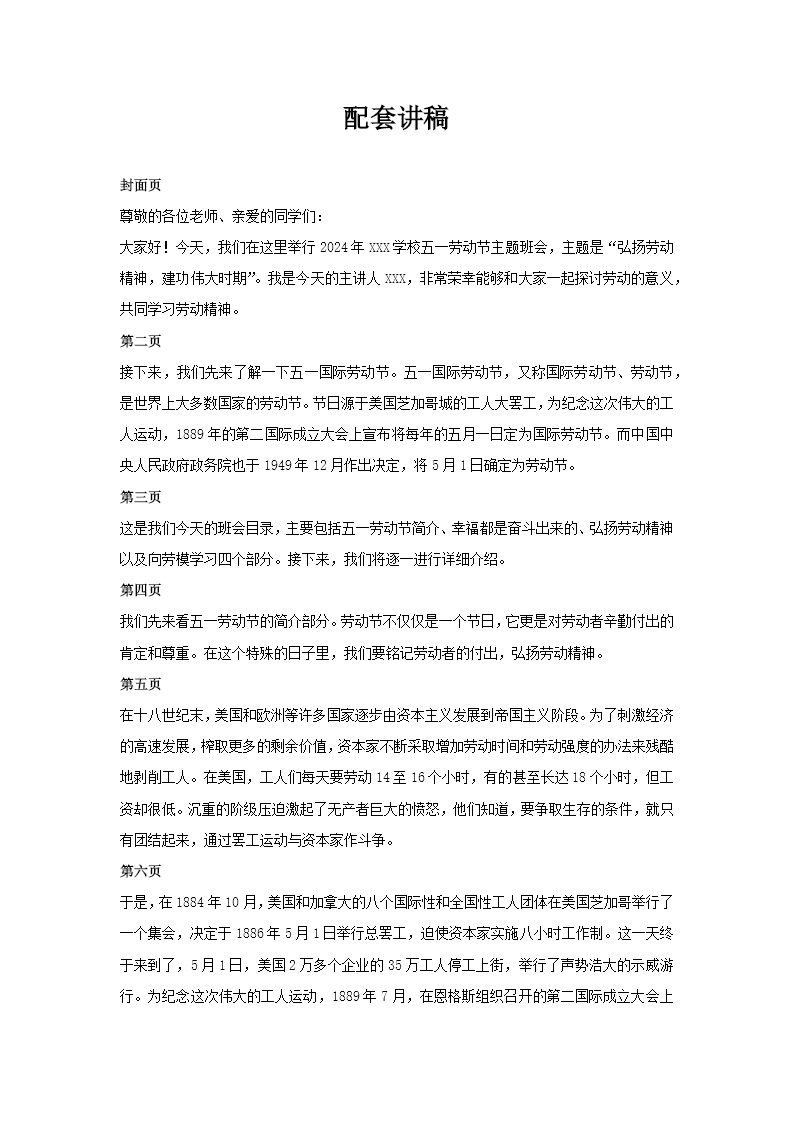 配套讲稿

封面页

尊敬的各位老师、亲爱的同学们：

大家好！今天，我们在这里举行 2024 年 XXX 学校五一劳动节主题班会，主题是“弘扬劳动精神，建功伟大时期”。我是今天的主讲人 XXX，非常荣幸能够和大家一起探讨劳动的意义，共同学习劳动精神。

第二页

接下来，我们先来了解一下五一国际劳动节。五一国际劳动节，又称国际劳动节、劳动节，是世界上大多数国家的劳动节。节日源于美国芝加哥城的工人大罢工，为纪念这次伟大的工人运动，1889 年的第二国际成立大会上宣布将每年的五月一日定为国际劳动节。而中国中央人民政府政务院也于 1949 年 12 月作出决定，将 5 月 1 日确定为劳动节。

第三页

这是我们今天的班会目录，主要包括五一劳动节简介、幸福都是奋斗出来的、弘扬劳动精神以及向劳模学习四个部分。接下来，我们将逐一进行详细介绍。

第四页

我们先来看五一劳动节的简介部分。劳动节不仅仅是一个节日，它更是对劳动者辛勤付出的肯定和尊重。在这个特殊的日子里，我们要铭记劳动者的付出，弘扬劳动精神。

第五页

在十八世纪末，美国和欧洲等许多国家逐步由资本主义发展到帝国主义阶段。为了刺激经济的高速发展，榨取更多的剩余价值，资本家不断采取增加劳动时间和劳动强度的办法来残酷地剥削工人。在美国，工人们每天要劳动 14 至 16 个小时，有的甚至长达 18 个小时，但工资却很低。沉重的阶级压迫激起了无产者巨大的愤怒，他们知道，要争取生存的条件，就只有团结起来，通过罢工运动与资本家作斗争。

第六页

于是，在 1884 年 10 月，美国和加拿大的八个国际性和全国性工人团体在美国芝加哥举行了一个集会，决定于 1886 年 5 月 1 日举行总罢工，迫使资本家实施八小时工作制。这一天终于来到了，5 月 1 日，美国 2 万多个企业的 35 万工人停工上街，举行了声势浩大的示威游行。为纪念这次伟大的工人运动，1889 年 7 月，在恩格斯组织召开的第二国际成立大会上